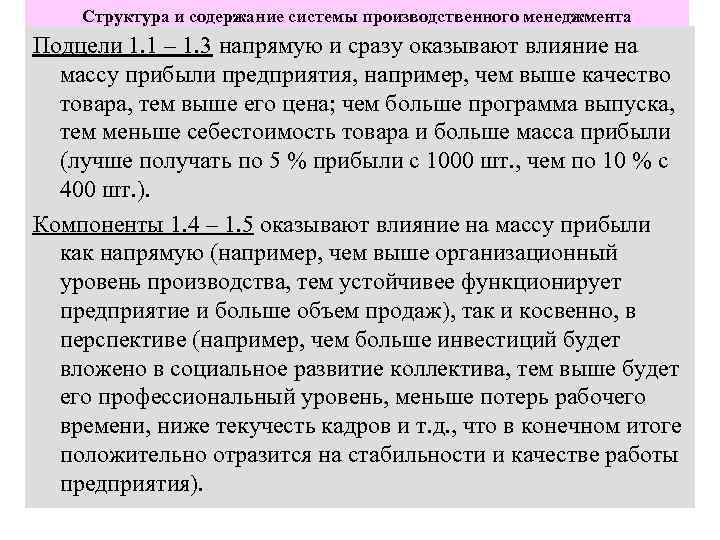 Структура и содержание системы производственного менеджмента

Подцели 1.1 – 1.3 напрямую и сразу оказывают влияние на массу прибыли предприятия, например, чем выше качество товара, тем выше его цена; чем больше программа выпуска, тем меньше себестоимость товара и больше масса прибыли (лучше получать по 5 % прибыли с 1000 шт., чем по 10 % с 400 шт.).

Компоненты 1.4 – 1.5 оказывают влияние на массу прибыли как напрямую (например, чем выше организационный уровень производства, тем устойчивее функционирует предприятие и больше объем продаж), так и косвенно, в перспективе (например, чем больше инвестиций будет вложено в социальное развитие коллектива, тем выше будет его профессиональный уровень, меньше потерь рабочего времени, ниже текучесть кадров и т.д., что в конечном итоге положительно отразится на стабильности и качестве работы предприятия).